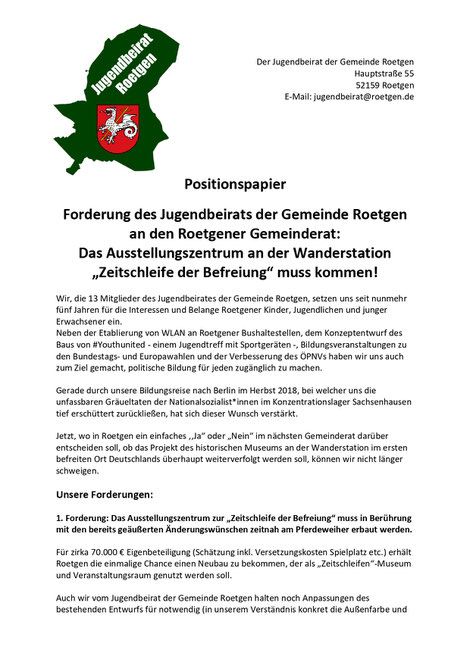 Jugendbeirat Roetgen

Der Jugendbeirat der Gemeinde Roetgen
Hauptstraße 55
52159 Roetgen
E-Mail: jugendbeirat@roetgen.de

Positionspapier

Forderung des Jugendbeirats der Gemeinde Roetgen an den Roetgener Gemeinderat: Das Ausstellungszentrum an der Wanderstation „Zeitschleife der Befreiung“ muss kommen!

Wir, die 13 Mitglieder des Jugendbeirates der Gemeinde Roetgen, setzen uns seit nunmehr fünf Jahren für die Interessen und Belange Roetgener Kinder, Jugendlichen und junger Erwachsener ein.
Neben der Etablierung von WLAN an Roetgener Bushaltestellen, dem Konzeptentwurf des Baus von #Youthunited - einem Jugendtreff mit Sportgeräten -, Bildungsveranstaltungen zu den Bundestags- und Europawahlen und der Verbesserung des ÖPNVs haben wir uns auch zum Ziel gemacht, politische Bildung für jeden zugänglich zu machen.

Gerade durch unsere Bildungsreise nach Berlin im Herbst 2018, bei welcher uns die unfassbaren Gräueltaten der Nationalsozialist*innen im Konzentrationslager Sachsenhausen tief erschüttert zurückließen, hat sich dieser Wunsch verstärkt.

Jetzt, wo in Roetgen ein einfaches ,,Ja“ oder „Nein“ im nächsten Gemeinderat darüber entscheiden soll, ob das Projekt des historischen Museums an der Wanderstation im ersten befreiten Ort Deutschlands überhaupt weiterverfolgt werden soll, können wir nicht länger schweigen.

Unsere Forderungen:

1. Forderung: Das Ausstellungszentrum zur „Zeitschleife der Befreiung“ muss in Berührung mit den bereits geäußerten Änderungswünschen zeitnah am Pferdeweiher erbaut werden.

Für zirka 70.000 € Eigenbeteiligung (Schätzung inkl. Versetzungskosten Spielplatz etc.) erhält Roetgen die einmalige Chance einen Neubau zu bekommen, der als „Zeitschleifen“-Museum und Veranstaltungsraum genutzt werden soll.

Auch wir vom Jugendbeirat der Gemeinde Roetgen halten noch Anpassungen des bestehenden Entwurfs für notwendig (in unserem Verständnis konkret die Außenfarbe und